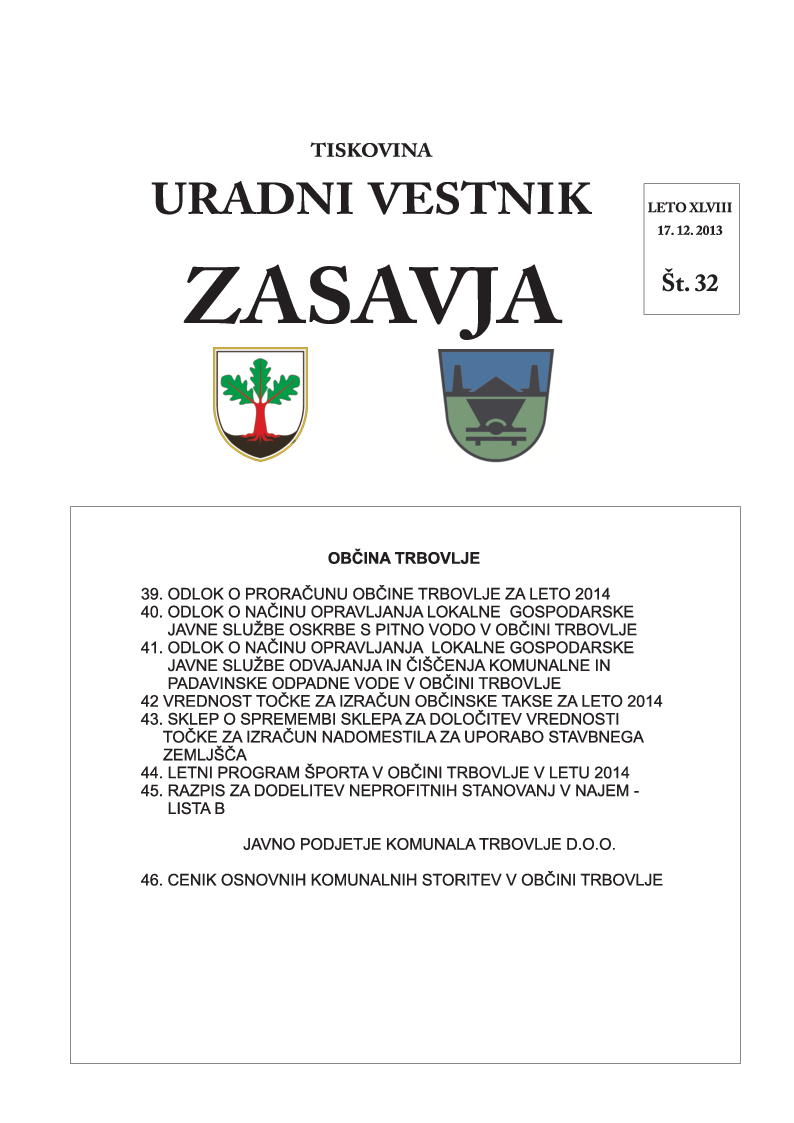 TISKOVINA

URADNI VESTNIK

ZASAVJA

LETO XLVIII
17. 12. 2013

Št. 32

OBČINA TRBOVLJE

39. ODLOK O PRORAČUNU OBČINE TRBOVLJE ZA LETO 2014
40. ODLOK O NAČINU OPRAVLJANJA LOKALNE GOSPODARSKE JAVNE SLUŽBE OSKRBE S PITNO VODO V OBČINI TRBOVLJE
41. ODLOK O NAČINU OPRAVLJANJA LOKALNE GOSPODARSKE JAVNE SLUŽBE ODVAJANJA IN ČIŠČENJA KOMUNALNE IN PADAVINSKE ODPADNE VODE V OBČINI TRBOVLJE
42 VREDNOST TOČKE ZA IZRAČUN OBČINSKE TAKSE ZA LETO 2014
43. SKLEP O SPREMEMBI SKLEPA ZA DOLOČITEV VREDNOSTI TOČKE ZA IZRAČUN NADOMESTILA ZA UPORABO STAVBNEGA ZEMLJŠČA
44. LETNI PROGRAM ŠPORTA V OBČINI TRBOVLJE V LETU 2014
45. RAZPIS ZA DODELITEV NEPROFITNIH STANOVANJ V NAJEM - LISTA B

JAVNO PODJETJE KOMUNALA TRBOVLJE D.O.O.

46. CENIK OSNOVNIH KOMUNALNIH STORITEV V OBČINI TRBOVLJE